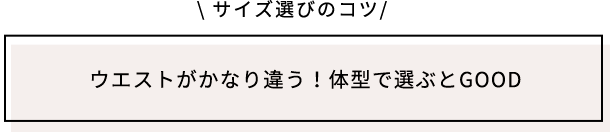 \ サイズ選びのコツ/

ウエストがかなり違う！体型で選ぶとGOOD